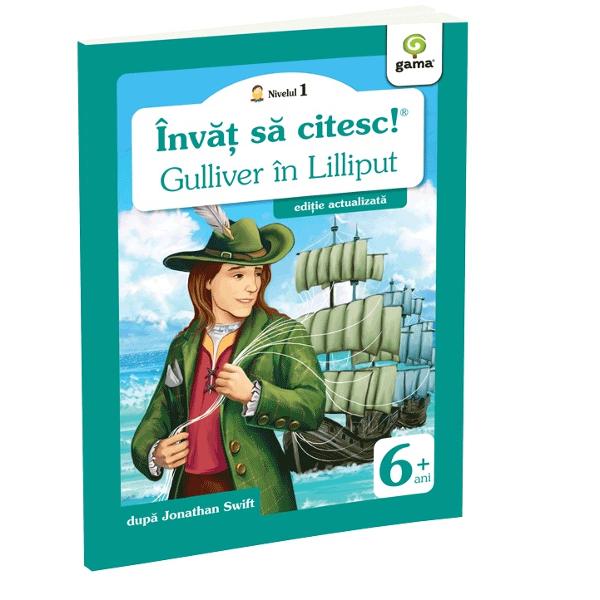 gama

Nivelul 1

Învăț să citesc!®
Gulliver în Lilliput

ediție actualizată

6+ ani

după Jonathan Swift